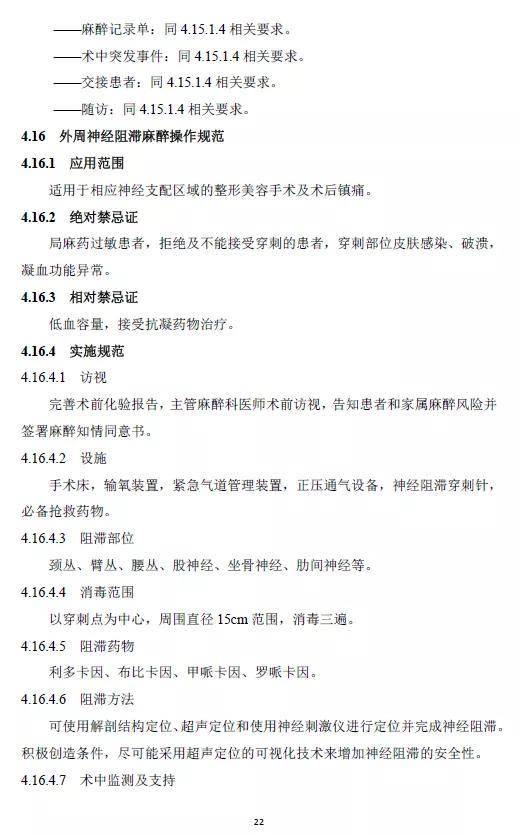 ——麻醉记录单：同 4.15.1.4 相关要求。

——术中突发事件：同 4.15.1.4 相关要求。

——交接患者：同 4.15.1.4 相关要求。

——随访：同 4.15.1.4 相关要求。

4.16 外周神经阻滞麻醉操作规范

4.16.1 应用范围

适用于相应神经支配区域的整形美容手术及术后镇痛。

4.16.2 绝对禁忌证

局麻药过敏患者，拒绝及不能接受穿刺的患者，穿刺部位皮肤感染、破溃，凝血功能异常。

4.16.3 相对禁忌证

低血容量，接受抗凝药物治疗。

4.16.4 实施规范

4.16.4.1 访视

完善术前化验报告，主管麻醉科医师术前访视，告知患者和家属麻醉风险并签署麻醉知情同意书。

4.16.4.2 设施

手术床，输氧装置，紧急气道管理装置，正压通气设备，神经阻滞穿刺针，必备抢救药物。

4.16.4.3 阻滞部位

颈丛、臂丛、腰丛、股神经、坐骨神经、肋间神经等。

4.16.4.4 消毒范围

以穿刺点为中心，周围直径 15cm 范围，消毒三遍。

4.16.4.5 阻滞药物

利多卡因、布比卡因、甲哌卡因、罗哌卡因。

4.16.4.6 阻滞方法

可使用解剖结构定位、超声定位和使用神经刺激仪进行定位并完成神经阻滞。积极创造条件，尽可能采用超声定位的可视化技术来增加神经阻滞的安全性。

4.16.4.7 术中监测及支持

22